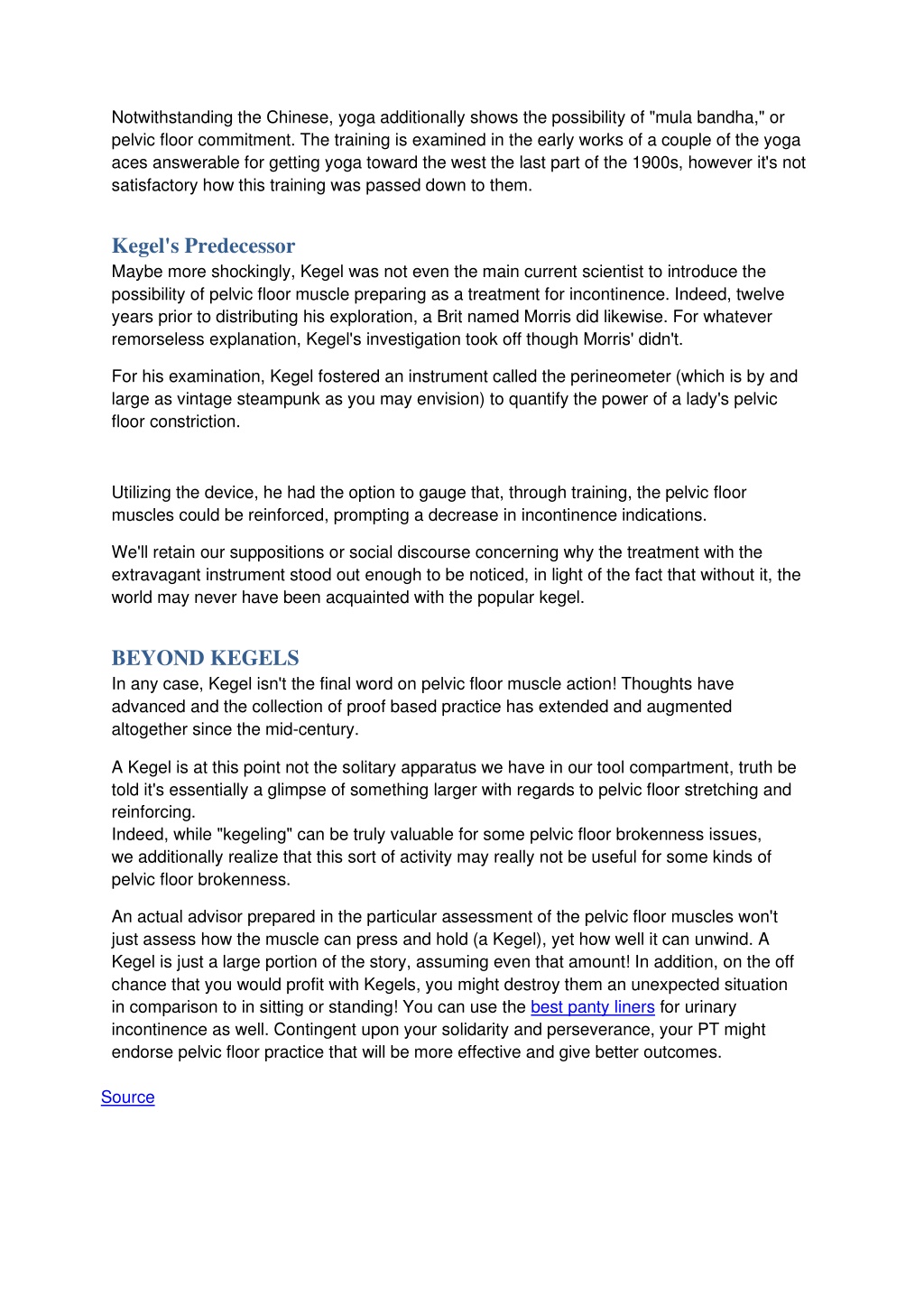 Notwithstanding the Chinese, yoga additionally shows the possibility of "mula bandha," or pelvic floor commitment. The training is examined in the early works of a couple of the yoga aces answerable for getting yoga toward the west the last part of the 1900s, however it's not satisfactory how this training was passed down to them.

Kegel's Predecessor
Maybe more shockingly, Kegel was not even the main current scientist to introduce the possibility of pelvic floor muscle preparing as a treatment for incontinence. Indeed, twelve years prior to distributing his exploration, a Brit named Morris did likewise. For whatever remorseless explanation, Kegel's investigation took off though Morris' didn't.

For his examination, Kegel fostered an instrument called the perineometer (which is by and large as vintage steampunk as you may envision) to quantify the power of a lady's pelvic floor constriction.

Utilizing the device, he had the option to gauge that, through training, the pelvic floor muscles could be reinforced, prompting a decrease in incontinence indications.

We'll retain our suppositions or social discourse concerning why the treatment with the extravagant instrument stood out enough to be noticed, in light of the fact that without it, the world may never have been acquainted with the popular kegel.

BEYOND KEGELS
In any case, Kegel isn't the final word on pelvic floor muscle action! Thoughts have advanced and the collection of proof based practice has extended and augmented altogether since the mid-century.

A Kegel is at this point not the solitary apparatus we have in our tool compartment, truth be told it's essentially a glimpse of something larger with regards to pelvic floor stretching and reinforcing.
Indeed, while "kegeling" can be truly valuable for some pelvic floor brokenness issues, we additionally realize that this sort of activity may really not be useful for some kinds of pelvic floor brokenness.

An actual advisor prepared in the particular assessment of the pelvic floor muscles won't just assess how the muscle can press and hold (a Kegel), yet how well it can unwind. A Kegel is just a large portion of the story, assuming even that amount! In addition, on the off chance that you would profit with Kegels, you might destroy them an unexpected situation in comparison to in sitting or standing! You can use the best panty liners for urinary incontinence as well. Contingent upon your solidarity and perseverance, your PT might endorse pelvic floor practice that will be more effective and give better outcomes.

Source